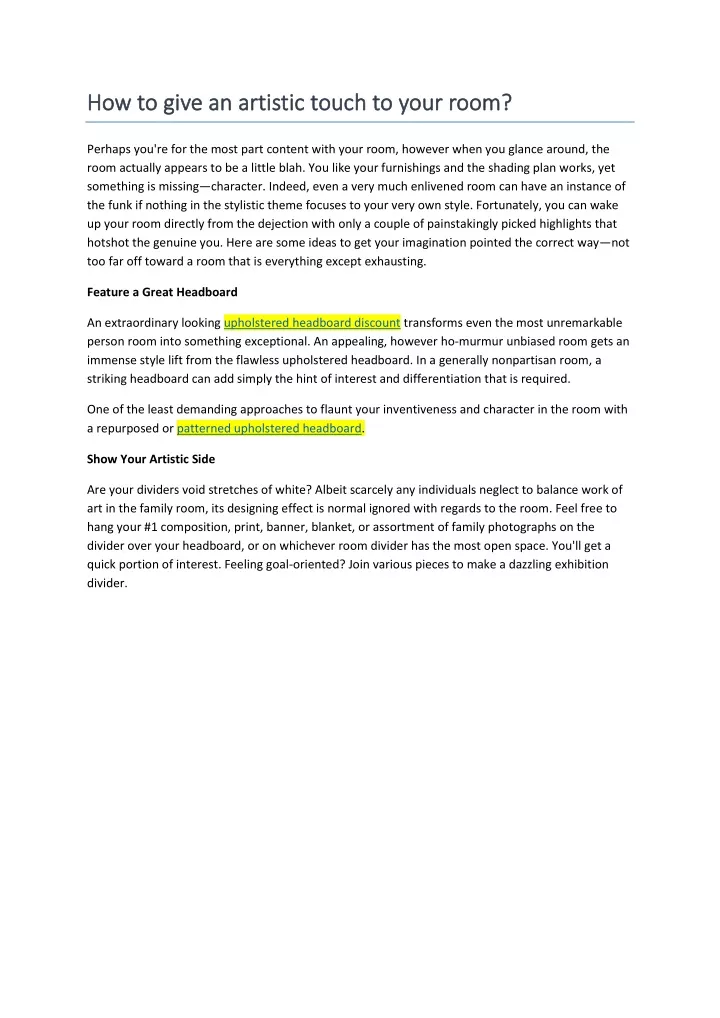 How to give an artistic touch to your room?

Perhaps you're for the most part content with your room, however when you glance around, the room actually appears to be a little blah. You like your furnishings and the shading plan works, yet something is missing—character. Indeed, even a very much enlivened room can have an instance of the funk if nothing in the stylistic theme focuses to your very own style. Fortunately, you can wake up your room directly from the dejection with only a couple of painstakingly picked highlights that hotshot the genuine you. Here are some ideas to get your imagination pointed the correct way—not too far off toward a room that is everything except exhausting.

Feature a Great Headboard

An extraordinary looking upholstered headboard discount transforms even the most unremarkable person room into something exceptional. An appealing, however ho-murmur unbiased room gets an immense style lift from the flawless upholstered headboard. In a generally nonpartisan room, a striking headboard can add simply the hint of interest and differentiation that is required.

One of the least demanding approaches to flaunt your inventiveness and character in the room with a repurposed or patterned upholstered headboard.

Show Your Artistic Side

Are your dividers void stretches of white? Albeit scarcely any individuals neglect to balance work of art in the family room, its designing effect is normal ignored with regards to the room. Feel free to hang your #1 composition, print, banner, blanket, or assortment of family photographs on the divider over your headboard, or on whichever room divider has the most open space. You'll get a quick portion of interest. Feeling goal-oriented? Join various pieces to make a dazzling exhibition divider.